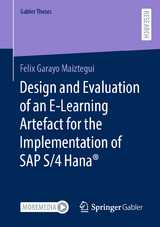 Gabler Theses

RESEARCH

Felix Garayo Maiztegui

Design and Evaluation of an E-Learning Artefact for the Implementation of SAP S/4 Hana®

MOREMEDIA

Springer Gabler